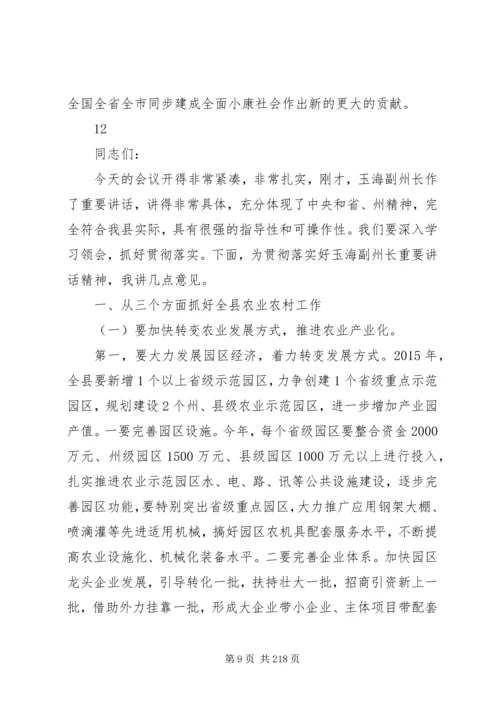 全国全省全市同步建成全面小康社会作出新的更大的贡献。

12

同志们：

今天的会议开得非常紧凑，非常扎实，刚才，玉海副州长作了重要讲话，讲得非常具体，充分体现了中央和省、州精神，完全符合我县实际，具有很强的指导性和可操作性。我们要深入学习领会，抓好贯彻落实。下面，为贯彻落实好玉海副州长重要讲话精神，我讲几点意见。

一、从三个方面抓好全县农业农村工作

（一）要加快转变农业发展方式，推进农业产业化。

第一，要大力发展园区经济，着力转变发展方式。2015年，全县要新增1个以上省级示范园区，力争创建1个省级重点示范园区，规划建设2个州、县级农业示范园区，进一步增加产业园产值。一要完善园区设施。今年，每个省级园区要整合资金2000万元、州级园区1500万元、县级园区1000万元以上进行投入，扎实推进农业示范园区水、电、路、讯等公共设施建设，逐步完善园区功能，要特别突出省级重点园区，大力推广应用钢架大棚、喷滴灌等先进适用机械，搞好园区农机具配套服务水平，不断提高农业设施化、机械化装备水平。二要完善企业体系。加快园区龙头企业发展，引导转化一批，扶持壮大一批，招商引资新上一批，借助外力挂靠一批，形成大企业带小企业、主体项目带配套

第9页 共218页